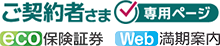 ご契約者さま 専用ページ

eco 保険証券 Web 満期案内